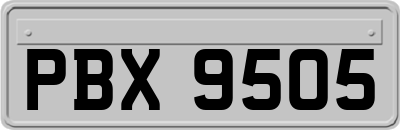 PBX 9505